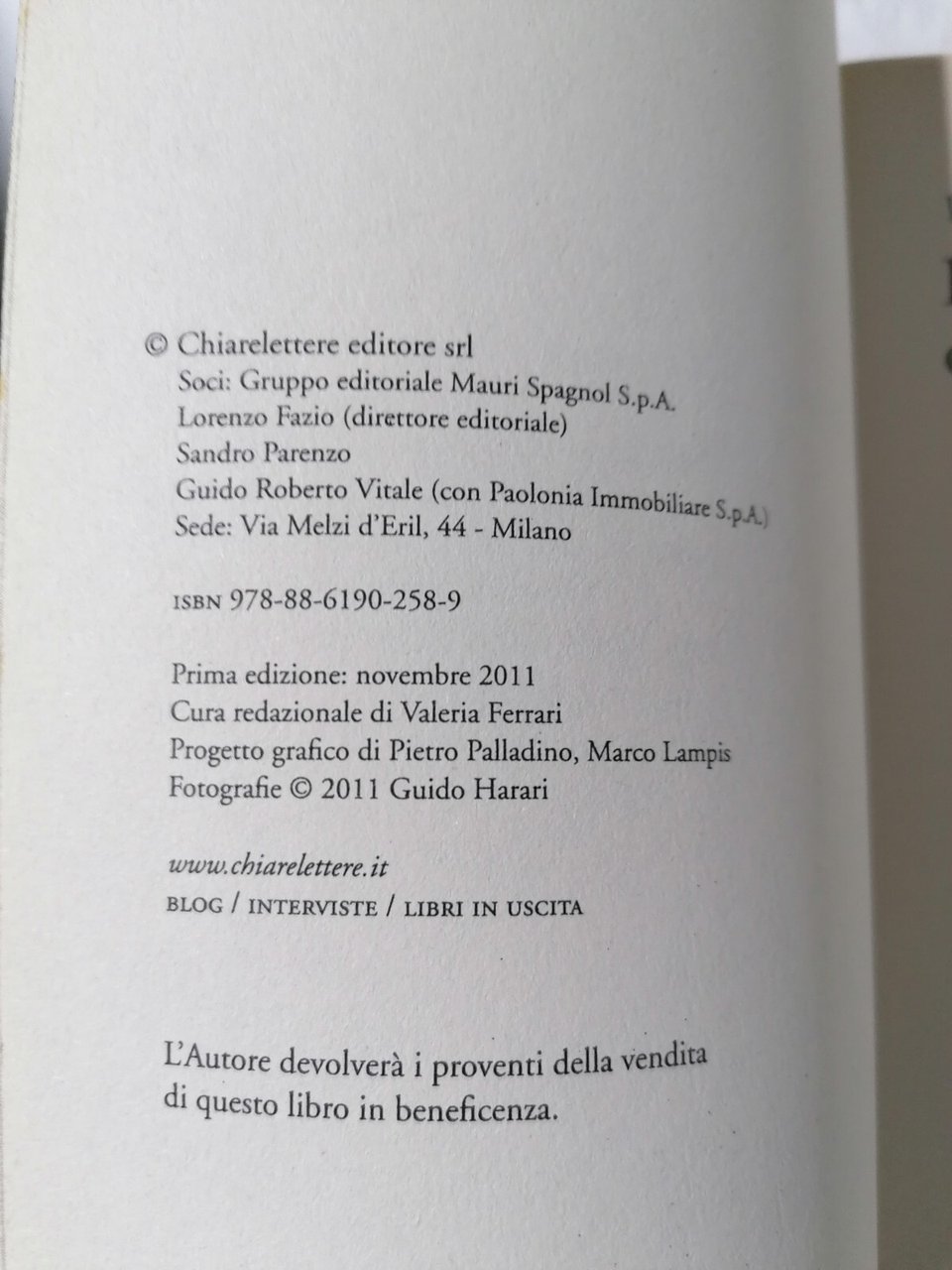 © Chiarelettere editore srl
Soci: Gruppo editoriale Mauri Spagnol S.p.A.
Lorenzo Fazio (direttore editoriale)
Sandro Parenzo
Guido Roberto Vitale (con Paolonia Immobiliare S.p.A.)
Sede: Via Melzi d'Eril, 44 - Milano

ISBN 978-88-6190-258-9

Prima edizione: novembre 2011
Cura redazionale di Valeria Ferrari
Progetto grafico di Pietro Palladino, Marco Lampis
Fotografie © 2011 Guido Harari

www.chiarelettere.it
BLOG / INTERVISTE / LIBRI IN USCITA

L'Autore devolverà i proventi della vendita di questo libro in beneficenza.